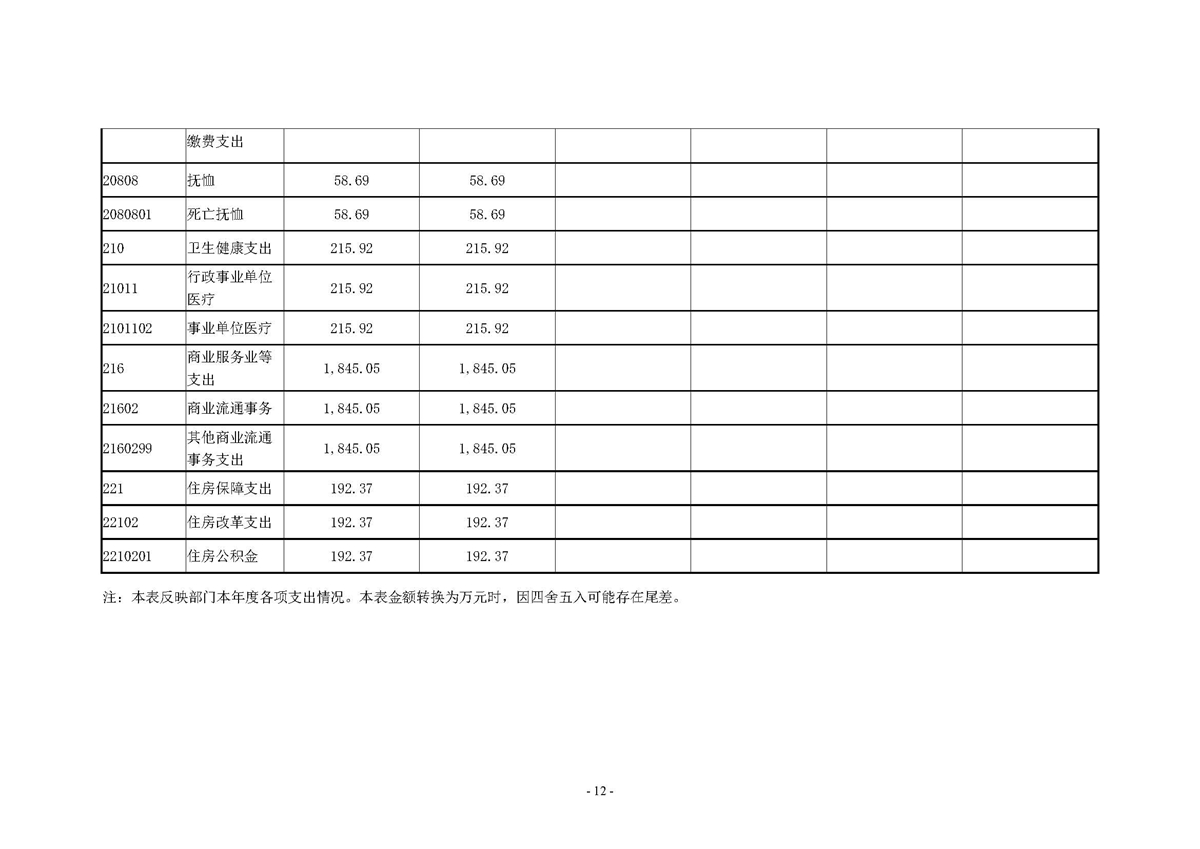 |  | 缴费支出 |  |  |  |  |  |  |
|---|---|---|---|---|---|---|---|
| 20808 | 抚恤 | 58.69 | 58.69 |  |  |  |  |
| 2080801 | 死亡抚恤 | 58.69 | 58.69 |  |  |  |  |
| 210 | 卫生健康支出 | 215.92 | 215.92 |  |  |  |  |
| 21011 | 行政事业单位医疗 | 215.92 | 215.92 |  |  |  |  |
| 2101102 | 事业单位医疗 | 215.92 | 215.92 |  |  |  |  |
| 216 | 商业服务业等支出 | 1,845.05 | 1,845.05 |  |  |  |  |
| 21602 | 商业流通事务 | 1,845.05 | 1,845.05 |  |  |  |  |
| 2160299 | 其他商业流通事务支出 | 1,845.05 | 1,845.05 |  |  |  |  |
| 221 | 住房保障支出 | 192.37 | 192.37 |  |  |  |  |
| 22102 | 住房改革支出 | 192.37 | 192.37 |  |  |  |  |
| 2210201 | 住房公积金 | 192.37 | 192.37 |  |  |  |  |

注：本表反映部门本年度各项支出情况。本表金额转换为万元时，因四舍五入可能存在尾差。

- 12 -